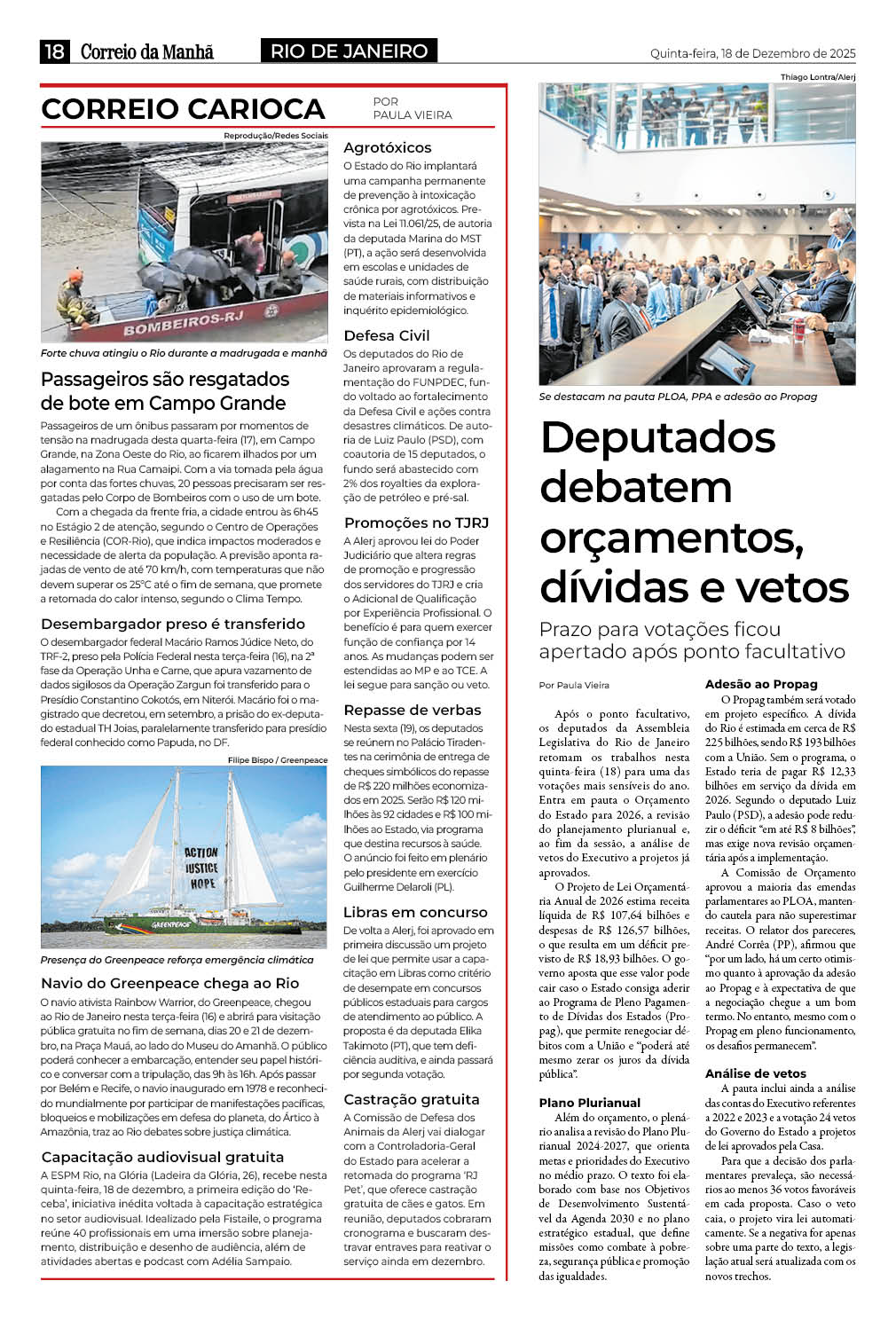 18 Correio da Manhã RIO DE JANEIRO Quinta-feira, 18 de Dezembro de 2025

CORREIO CARIOCA POR PAULA VIEIRA

Reprodução/Redes Sociais

BOMBEIROS-RJ

Forte chuva atingiu o Rio durante a madrugada e manhã

Passageiros são resgatados de bote em Campo Grande

Passageiros de um ônibus passaram por momentos de tensão na madrugada desta quarta-feira (17), em Campo Grande, na Zona Oeste do Rio, ao ficarem ilhados por um alagamento na Rua Camaipi. Com a via tomada pela água por conta das fortes chuvas, 20 pessoas precisaram ser resgatadas pelo Corpo de Bombeiros com o uso de um bote.

Com a chegada da frente fria, a cidade entrou às 6h45 no Estágio 2 de atenção, segundo o Centro de Operações e Resiliência (COR-Rio), que indica impactos moderados e necessidade de alerta da população. A previsão aponta rajadas de vento de até 70 km/h, com temperaturas que não devem superar os 25°C até o fim de semana, que promete a retomada do calor intenso, segundo o Clima Tempo.

Desembargador preso é transferido

O desembargador federal Macário Ramos Júdice Neto, do TRF-2, preso pela Polícia Federal nesta terça-feira (16), na 2ª fase da Operação Unha e Carne, que apura vazamento de dados sigilosos da Operação Zargun foi transferido para o Presídio Constantino Cokotós, em Niterói. Macário foi o magistrado que decretou, em setembro, a prisão do ex-deputado estadual TH Joias, paralelamente transferido para presídio federal conhecido como Papuda, no DF.

Filipe Bispo / Greenpeace

ACTION JUSTICE HOPE

GREENPEACE

Presença do Greenpeace reforça emergência climática

Navio do Greenpeace chega ao Rio

O navio ativista Rainbow Warrior, do Greenpeace, chegou ao Rio de Janeiro nesta terça-feira (16) e abrirá para visitação pública gratuita no fim de semana, dias 20 e 21 de dezembro, na Praça Mauá, ao lado do Museu do Amanhã. O público poderá conhecer a embarcação, entender seu papel histórico e conversar com a tripulação, das 9h às 16h. Após passar por Belém e Recife, o navio inaugurado em 1978 e reconhecido mundialmente por participar de manifestações pacíficas, bloqueios e mobilizações em defesa do planeta, do Ártico à Amazônia, traz ao Rio debates sobre justiça climática.

Capacitação audiovisual gratuita

A ESPM Rio, na Glória (Ladeira da Glória, 26), recebe nesta quinta-feira, 18 de dezembro, a primeira edição do 'Receba', iniciativa inédita voltada à capacitação estratégica no setor audiovisual. Idealizado pela Fistaile, o programa reúne 40 profissionais em uma imersão sobre planejamento, distribuição e desenho de audiência, além de atividades abertas e podcast com Adélia Sampaio.

Agrotóxicos

O Estado do Rio implantará uma campanha permanente de prevenção à intoxicação crônica por agrotóxicos. Prevista na Lei 11.061/25, de autoria da deputada Marina do MST (PT), a ação será desenvolvida em escolas e unidades de saúde rurais, com distribuição de materiais informativos e inquérito epidemiológico.

Defesa Civil

Os deputados do Rio de Janeiro aprovaram a regulamentação do FUNPDEC, fundo voltado ao fortalecimento da Defesa Civil e ações contra desastres climáticos. De autoria de Luiz Paulo (PSD), com coautoria de 15 deputados, o fundo será abastecido com 2% dos royalties da exploração de petróleo e pré-sal.

Promoções no TJRJ

A Alerj aprovou lei do Poder Judiciário que altera regras de promoção e progressão dos servidores do TJRJ e cria o Adicional de Qualificação por Experiência Profissional. O benefício é para quem exercer função de confiança por 14 anos. As mudanças podem ser estendidas ao MP e ao TCE. A lei segue para sanção ou veto.

Repasse de verbas

Nesta sexta (19), os deputados se reúnem no Palácio Tiradentes na cerimônia de entrega de cheques simbólicos do repasse de R$ 220 milhões economizados em 2025. Serão R$ 120 milhões às 92 cidades e R$ 100 milhões ao Estado, via programa que destina recursos à saúde. O anúncio foi feito em plenário pelo presidente em exercício Guilherme Delaroli (PL).

Libras em concurso

De volta a Alerj, foi aprovado em primeira discussão um projeto de lei que permite usar a capacitação em Libras como critério de desempate em concursos públicos estaduais para cargos de atendimento ao público. A proposta é da deputada Elika Takimoto (PT), que tem deficiência auditiva, e ainda passará por segunda votação.

Castração gratuita

A Comissão de Defesa dos Animais da Alerj vai dialogar com a Controladoria-Geral do Estado para acelerar a retomada do programa 'RJ Pet', que oferece castração gratuita de cães e gatos. Em reunião, deputados cobraram cronograma e buscaram destravar entraves para reativar o serviço ainda em dezembro.

Thiago Lontra/Alerj

Se destacam na pauta PLOA, PPA e adesão ao Propag

Deputados debatem orçamentos, dívidas e vetos

Prazo para votações ficou apertado após ponto facultativo

Por Paula Vieira

Após o ponto facultativo, os deputados da Assembleia Legislativa do Rio de Janeiro retomam os trabalhos nesta quinta-feira (18) para uma das votações mais sensíveis do ano. Entra em pauta o Orçamento do Estado para 2026, a revisão do planejamento plurianual e, ao fim da sessão, a análise de vetos do Executivo a projetos já aprovados.

O Projeto de Lei Orçamentária Anual de 2026 estima receita líquida de R$ 107,64 bilhões e despesas de R$ 126,57 bilhões, o que resulta em um déficit previsto de R$ 18,93 bilhões. O governo aposta que esse valor pode cair caso o Estado consiga aderir ao Programa de Pleno Pagamento de Dívidas dos Estados (Propag), que permite renegociar débitos com a União e "poderá até mesmo zerar os juros da dívida pública".

Plano Plurianual

Além do orçamento, o plenário analisa a revisão do Plano Plurianual 2024-2027, que orienta metas e prioridades do Executivo no médio prazo. O texto foi elaborado com base nos Objetivos de Desenvolvimento Sustentável da Agenda 2030 e no plano estratégico estadual, que define missões como combate à pobreza, segurança pública e promoção das igualdades.

Adesão ao Propag

O Propag também será votado em projeto específico. A dívida do Rio é estimada em cerca de R$ 225 bilhões, sendo R$ 193 bilhões com a União. Sem o programa, o Estado teria de pagar R$ 12,33 bilhões em serviço da dívida em 2026. Segundo o deputado Luiz Paulo (PSD), a adesão pode reduzir o déficit "em até R$ 8 bilhões", mas exige nova revisão orçamentária após a implementação.

A Comissão de Orçamento aprovou a maioria das emendas parlamentares ao PLOA, mantendo cautela para não superestimar receitas. O relator dos pareceres, André Corrêa (PP), afirmou que "por um lado, há um certo otimismo quanto à aprovação da adesão ao Propag e à expectativa de que a negociação chegue a um bom termo. No entanto, mesmo com o Propag em pleno funcionamento, os desafios permanecem".

Análise de vetos

A pauta inclui ainda a análise das contas do Executivo referentes a 2022 e 2023 e a votação 24 vetos do Governo do Estado a projetos de lei aprovados pela Casa.

Para que a decisão dos parlamentares prevaleça, são necessários ao menos 36 votos favoráveis em cada proposta. Caso o veto caia, o projeto vira lei automaticamente. Se a negativa for apenas sobre uma parte do texto, a legislação atual será atualizada com os novos trechos.